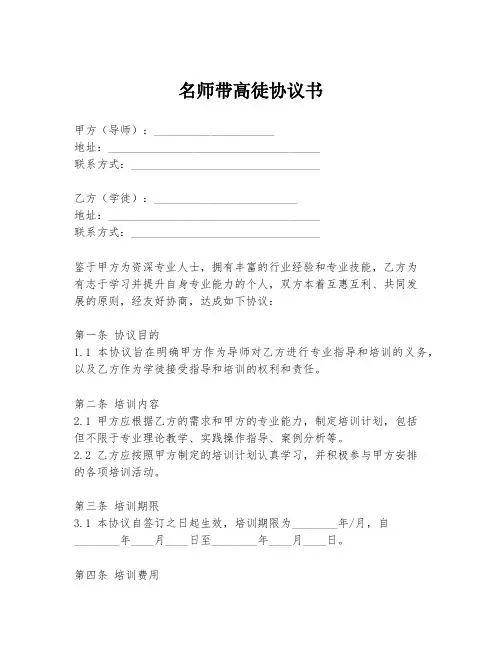 名师带高徒协议书

甲方（导师）：____________________
地址：____________________________________
联系方式：________________________________

乙方（学徒）：________________________
地址：____________________________________
联系方式：________________________________

鉴于甲方为资深专业人士，拥有丰富的行业经验和专业技能，乙方为有志于学习并提升自身专业能力的个人，双方本着互惠互利、共同发展的原则，经友好协商，达成如下协议：

第一条 协议目的
1.1 本协议旨在明确甲方作为导师对乙方进行专业指导和培训的义务，以及乙方作为学徒接受指导和培训的权利和责任。

第二条 培训内容
2.1 甲方应根据乙方的需求和甲方的专业能力，制定培训计划，包括但不限于专业理论教学、实践操作指导、案例分析等。
2.2 乙方应按照甲方制定的培训计划认真学习，并积极参与甲方安排的各项培训活动。

第三条 培训期限
3.1 本协议自签订之日起生效，培训期限为________年/月，自________年____月____日至________年____月____日。

第四条 培训费用